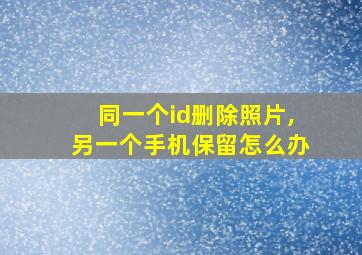 同一个id删除照片，
另一个手机保留怎么办